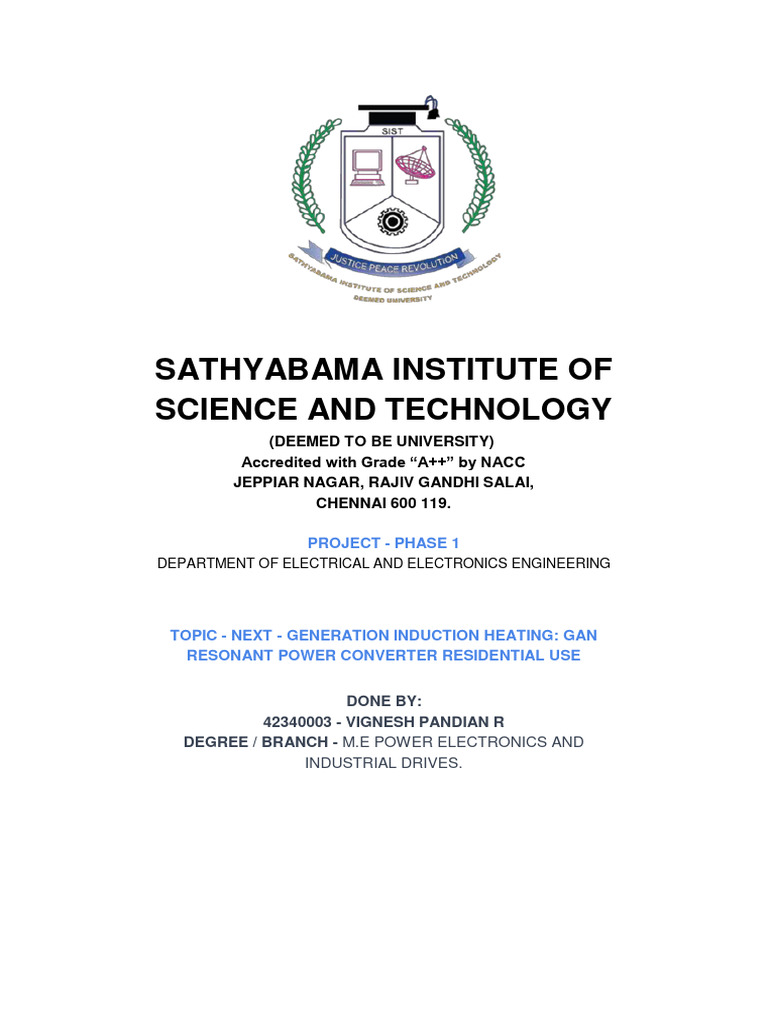 SIST

JUSTICE PEACE REVOLUTION

SATHYABAMA INSTITUTE OF SCIENCE AND TECHNOLOGY
DEEMED UNIVERSITY

SATHYABAMA INSTITUTE OF SCIENCE AND TECHNOLOGY

(DEEMED TO BE UNIVERSITY)
Accredited with Grade “A++” by NACC
JEPPIAR NAGAR, RAJIV GANDHI SALAI,
CHENNAI 600 119.

PROJECT - PHASE 1
DEPARTMENT OF ELECTRICAL AND ELECTRONICS ENGINEERING

TOPIC - NEXT - GENERATION INDUCTION HEATING: GAN RESONANT POWER CONVERTER RESIDENTIAL USE

DONE BY:
42340003 - VIGNESH PANDIAN R
DEGREE / BRANCH - M.E POWER ELECTRONICS AND INDUSTRIAL DRIVES.